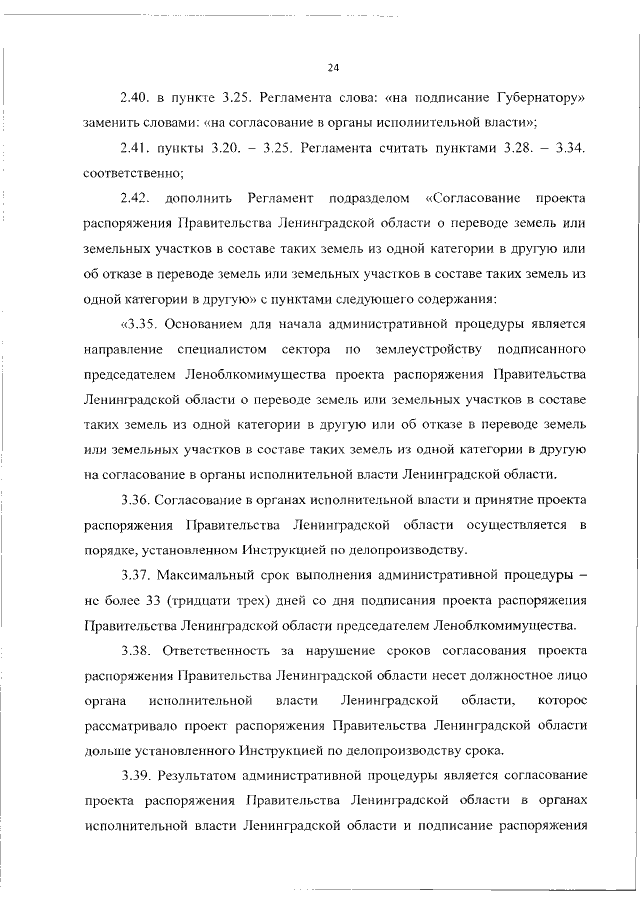 24

2.40. в пункте 3.25. Регламента слова: «на подписание Губернатору» заменить словами: «на согласование в органы исполнительной власти»;

2.41. пункты 3.20. – 3.25. Регламента считать пунктами 3.28. – 3.34. соответственно;

2.42. дополнить Регламент подразделом «Согласование проекта распоряжения Правительства Ленинградской области о переводе земель или земельных участков в составе таких земель из одной категории в другую или об отказе в переводе земель или земельных участков в составе таких земель из одной категории в другую» с пунктами следующего содержания:

«3.35. Основанием для начала административной процедуры является направление специалистом сектора по землеустройству подписанного председателем Леноблкомимущества проекта распоряжения Правительства Ленинградской области о переводе земель или земельных участков в составе таких земель из одной категории в другую или об отказе в переводе земель или земельных участков в составе таких земель из одной категории в другую на согласование в органы исполнительной власти Ленинградской области.

3.36. Согласование в органах исполнительной власти и принятие проекта распоряжения Правительства Ленинградской области осуществляется в порядке, установленном Инструкцией по делопроизводству.

3.37. Максимальный срок выполнения административной процедуры – не более 33 (тридцати трех) дней со дня подписания проекта распоряжения Правительства Ленинградской области председателем Леноблкомимущества.

3.38. Ответственность за нарушение сроков согласования проекта распоряжения Правительства Ленинградской области несет должностное лицо органа исполнительной власти Ленинградской области, которое рассматривало проект распоряжения Правительства Ленинградской области дольше установленного Инструкцией по делопроизводству срока.

3.39. Результатом административной процедуры является согласование проекта распоряжения Правительства Ленинградской области в органах исполнительной власти Ленинградской области и подписание распоряжения